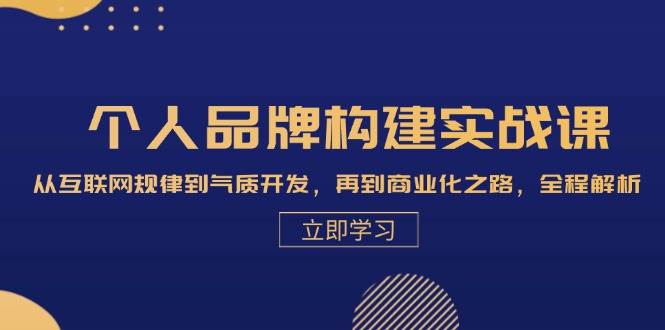 个人品牌构建实战课

从互联网规律到气质开发，再到商业化之路，全程解析

立即学习